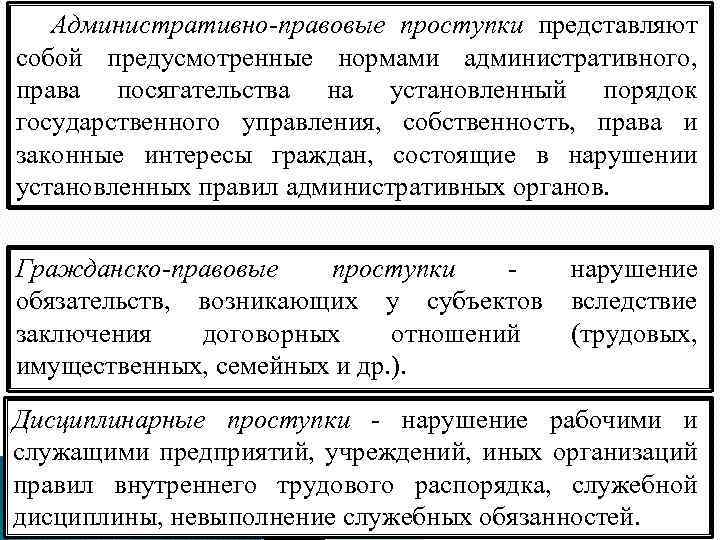 Административно-правовые проступки представляют собой предусмотренные нормами административного, права посягательства на установленный порядок государственного управления, собственность, права и законные интересы граждан, состоящие в нарушении установленных правил административных органов.

Гражданско-правовые проступки - нарушение обязательств, возникающих у субъектов вследствие заключения договорных отношений (трудовых, имущественных, семейных и др.).

Дисциплинарные проступки - нарушение рабочими и служащими предприятий, учреждений, иных организаций правил внутреннего трудового распорядка, служебной дисциплины, невыполнение служебных обязанностей.